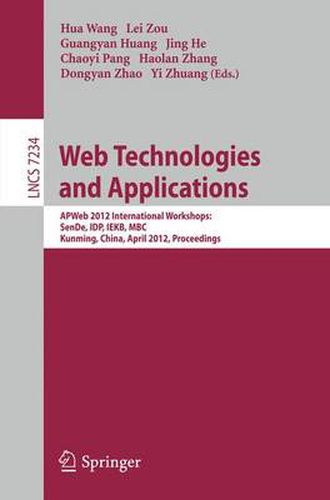 Hua Wang Lei Zou
Guangyan Huang Jing He
Chaoyi Pang Haolan Zhang
Dongyan Zhao Yi Zhuang (Eds.)

LNCS 7234

Web Technologies and Applications

APWeb 2012 International Workshops:
SenDe, IDP, IEKB, MBC
Kunming, China, April 2012, Proceedings

Springer